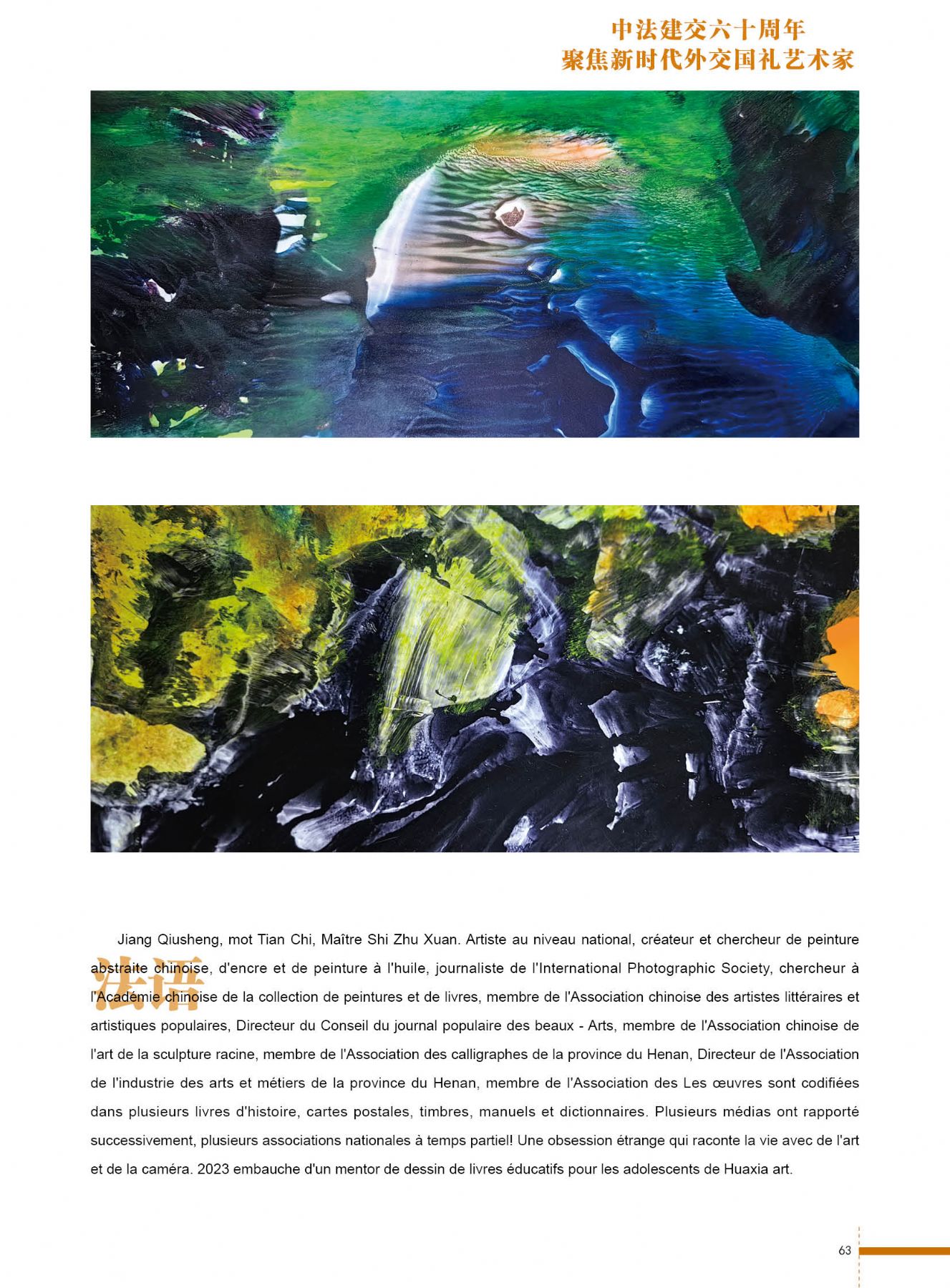 中法建交六十周年
聚焦新时代外交国礼艺术家

法语

Jiang Qiusheng, mot Tian Chi, Maître Shi Zhu Xuan. Artiste au niveau national, créateur et chercheur de peinture abstraite chinoise, d'encre et de peinture à l'huile, journaliste de l'International Photographic Society, chercheur à l'Académie chinoise de la collection de peintures et de livres, membre de l'Association chinoise des artistes littéraires et artistiques populaires, Directeur du Conseil du journal populaire des beaux - Arts, membre de l'Association chinoise de l'art de la sculpture racine, membre de l'Association des calligraphes de la province du Henan, Directeur de l'Association de l'industrie des arts et métiers de la province du Henan, membre de l'Association des Les œuvres sont codifiées dans plusieurs livres d'histoire, cartes postales, timbres, manuels et dictionnaires. Plusieurs médias ont rapporté successivement, plusieurs associations nationales à temps partiel! Une obsession étrange qui raconte la vie avec de l'art et de la caméra. 2023 embauche d'un mentor de dessin de livres éducatifs pour les adolescents de Huaxia art.

63